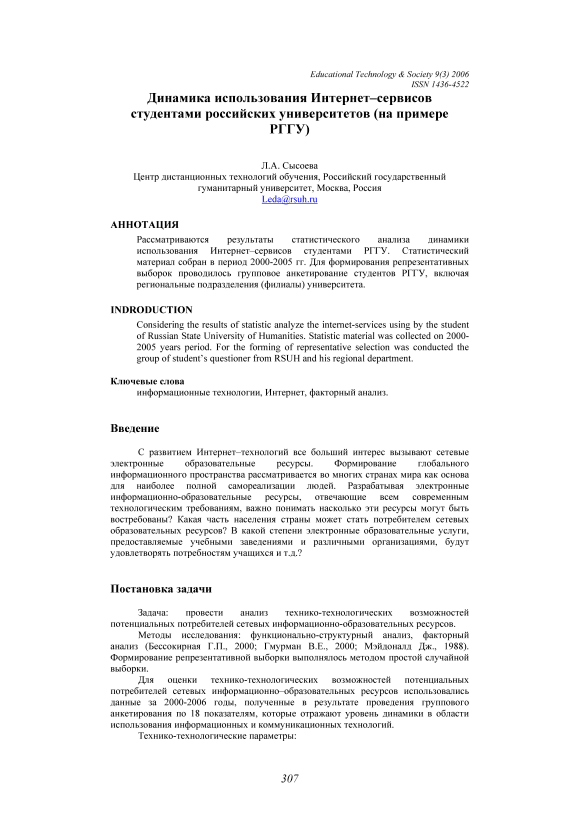 Educational Technology & Society 9(3) 2006
ISSN 1436-4522

Динамика использования Интернет–сервисов студентами российских университетов (на примере РГГУ)

Л.А. Сысоева
Центр дистанционных технологий обучения, Российский государственный гуманитарный университет, Москва, Россия
Leda@rsuh.ru

АННОТАЦИЯ
Рассматриваются результаты статистического анализа динамики использования Интернет–сервисов студентами РГГУ. Статистический материал собран в период 2000-2005 гг. Для формирования репрезентативных выборок проводилось групповое анкетирование студентов РГГУ, включая региональные подразделения (филиалы) университета.

INDRODUCTION
Considering the results of statistic analyze the internet-services using by the student of Russian State University of Humanities. Statistic material was collected on 2000-2005 years period. For the forming of representative selection was conducted the group of student's questioner from RSUH and his regional department.

Ключевые слова
информационные технологии, Интернет, факторный анализ.

Введение

С развитием Интернет–технологий все больший интерес вызывают сетевые электронные образовательные ресурсы. Формирование глобального информационного пространства рассматривается во многих странах мира как основа для наиболее полной самореализации людей. Разрабатывая электронные информационно-образовательные ресурсы, отвечающие всем современным технологическим требованиям, важно понимать насколько эти ресурсы могут быть востребованы? Какая часть населения страны может стать потребителем сетевых образовательных ресурсов? В какой степени электронные образовательные услуги, предоставляемые учебными заведениями и различными организациями, будут удовлетворять потребностям учащихся и т.д.?

Постановка задачи

Задача: провести анализ технико-технологических возможностей потенциальных потребителей сетевых информационно-образовательных ресурсов.
Методы исследования: функционально-структурный анализ, факторный анализ (Бессокирная Г.П., 2000; Гмурман В.Е., 2000; Мэйдоналд Дж., 1988). Формирование репрезентативной выборки выполнялось методом простой случайной выборки.
Для оценки технико-технологических возможностей потенциальных потребителей сетевых информационно–образовательных ресурсов использовались данные за 2000-2006 годы, полученные в результате проведения группового анкетирования по 18 показателям, которые отражают уровень динамики в области использования информационных и коммуникационных технологий.
Технико-технологические параметры:

307